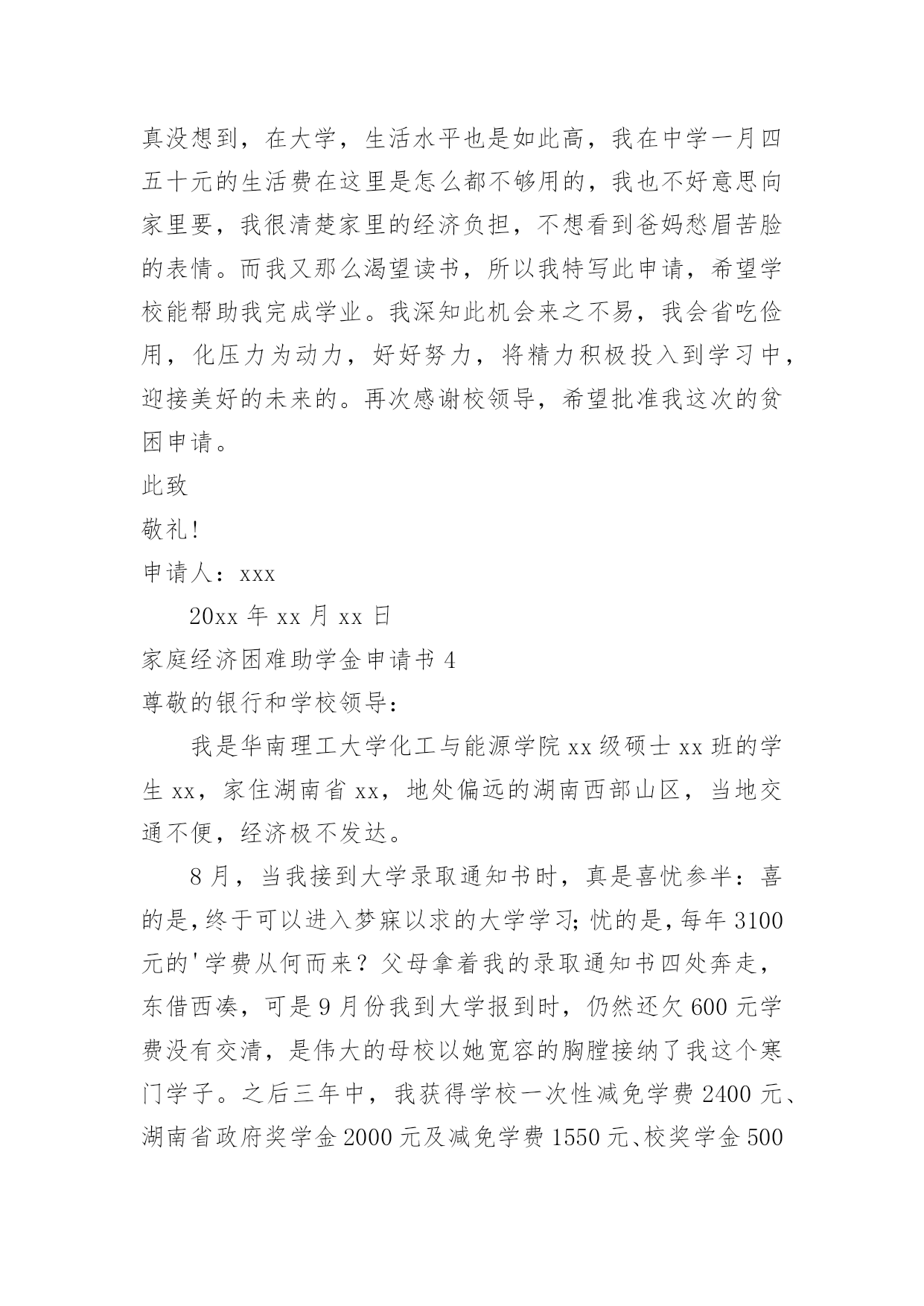 真没想到，在大学，生活水平也是如此高，我在中学一月四五十元的生活费在这里是怎么都不够用的，我也不好意思向家里要，我很清楚家里的经济负担，不想看到爸妈愁眉苦脸的表情。而我又那么渴望读书，所以我特写此申请，希望学校能帮助我完成学业。我深知此机会来之不易，我会省吃俭用，化压力为动力，好好努力，将精力积极投入到学习中，迎接美好的未来的。再次感谢校领导，希望批准我这次的贫困申请。

此致

敬礼！

申请人：xxx

20xx 年 xx 月 xx 日

家庭经济困难助学金申请书 4

尊敬的银行和学校领导：

我是华南理工大学化工与能源学院 xx 级硕士 xx 班的学生 xx，家住湖南省 xx，地处偏远的湖南西部山区，当地交通不便，经济极不发达。

8 月，当我接到大学录取通知书时，真是喜忧参半：喜的是，终于可以进入梦寐以求的大学学习；忧的是，每年 3100 元的'学费从何而来？父母拿着我的录取通知书四处奔走，东借西凑，可是 9 月份我到大学报到时，仍然还欠 600 元学费没有交清，是伟大的母校以她宽容的胸膛接纳了我这个寒门学子。之后三年中，我获得学校一次性减免学费 2400 元、湖南省政府奖学金 2000 元及减免学费 1550 元、校奖学金 500